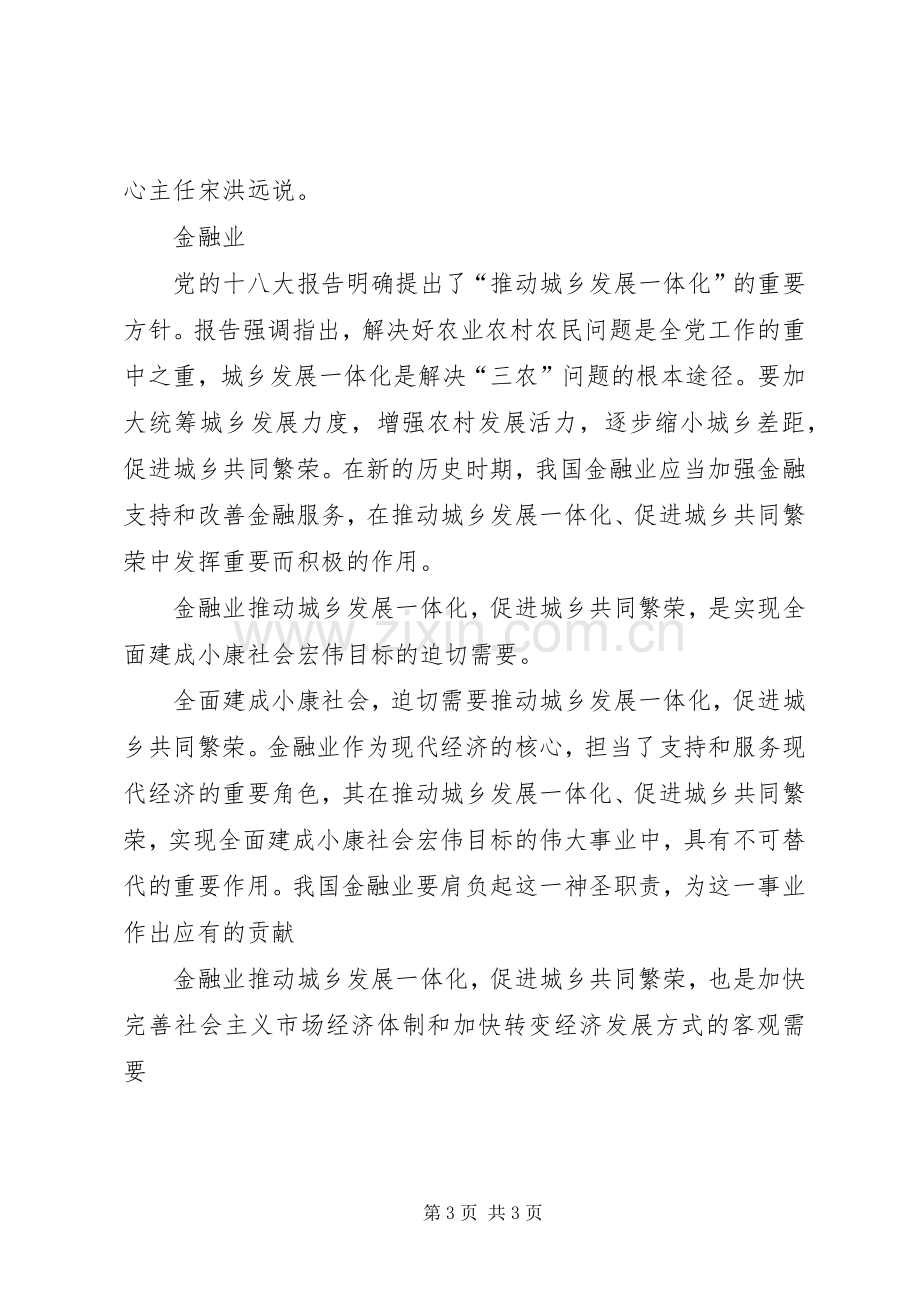 心主任宋洪远说。

金融业

党的十八大报告明确提出了“推动城乡发展一体化”的重要方针。报告强调指出，解决好农业农村农民问题是全党工作的重中之重，城乡发展一体化是解决“三农”问题的根本途径。要加大统筹城乡发展力度，增强农村发展活力，逐步缩小城乡差距，促进城乡共同繁荣。在新的历史时期，我国金融业应当加强金融支持和改善金融服务，在推动城乡发展一体化、促进城乡共同繁荣中发挥重要而积极的作用。

金融业推动城乡发展一体化，促进城乡共同繁荣，是实现全面建成小康社会宏伟目标的迫切需要。

全面建成小康社会，迫切需要推动城乡发展一体化，促进城乡共同繁荣。金融业作为现代经济的核心，担当了支持和服务现代经济的重要角色，其在推动城乡发展一体化、促进城乡共同繁荣，实现全面建成小康社会宏伟目标的伟大事业中，具有不可替代的重要作用。我国金融业要肩负起这一神圣职责，为这一事业作出应有的贡献

金融业推动城乡发展一体化，促进城乡共同繁荣，也是加快完善社会主义市场经济体制和加快转变经济发展方式的客观需要

第3页 共3页

www.zixin.com.cn